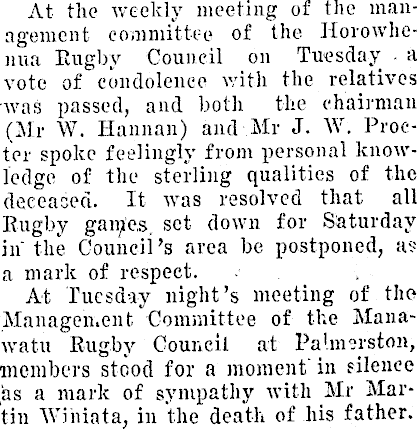 At the weekly meeting of the management committee of the Horowhenua Rugby Council on Tuesday a vote of condolence with the relatives was passed, and both the chairman (Mr W. Hannan) and Mr J. W. Procter spoke feelingly from personal knowledge of the sterling qualities of the deceased. It was resolved that all Rugby games set down for Saturday in the Council's area be postponed, as a mark of respect.

At Tuesday night's meeting of the Management Committee of the Manawatu Rugby Council at Palmerston, members stood for a moment in silence as a mark of sympathy with Mr Martin Winiata, in the death of his father.